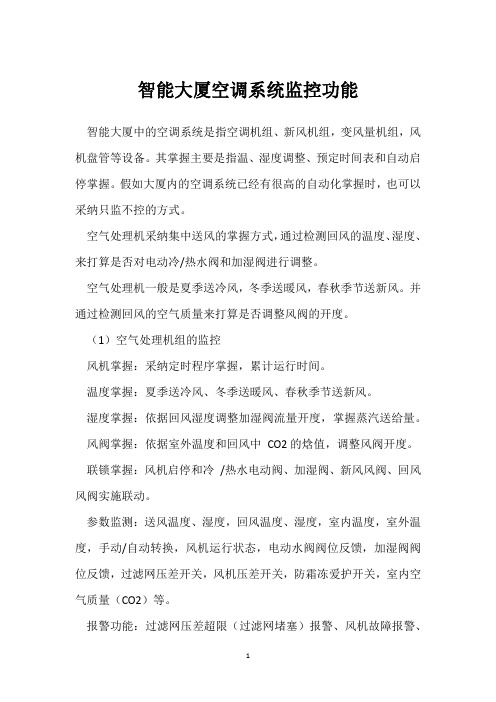 智能大厦空调系统监控功能

智能大厦中的空调系统是指空调机组、新风机组，变风量机组，风机盘管等设备。其掌握主要是指温、湿度调整、预定时间表和自动启停掌握。假如大厦内的空调系统已经有很高的自动化掌握时，也可以采纳只监不控的方式。

空气处理机采纳集中送风的掌握方式，通过检测回风的温度、湿度、来打算是否对电动冷/热水阀和加湿阀进行调整。

空气处理机一般是夏季送冷风，冬季送暖风，春秋季节送新风。并通过检测回风的空气质量来打算是否调整风阀的开度。

（1）空气处理机组的监控

风机掌握：采纳定时程序掌握，累计运行时间。

温度掌握：夏季送冷风、冬季送暖风、春秋季节送新风。

湿度掌握：依据回风湿度调整加湿阀流量开度，掌握蒸汽送给量。

风阀掌握：依据室外温度和回风中 CO2 的焓值，调整风阀开度。

联锁掌握：风机启停和冷 /热水电动阀、加湿阀、新风风阀、回风风阀实施联动。

参数监测：送风温度、湿度，回风温度、湿度，室内温度，室外温度，手动/自动转换，风机运行状态，电动水阀阀位反馈，加湿阀阀位反馈，过滤网压差开关，风机压差开关，防霜冻爱护开关，室内空气质量（CO2）等。

报警功能：过滤网压差超限（过滤网堵塞）报警、风机故障报警、

1